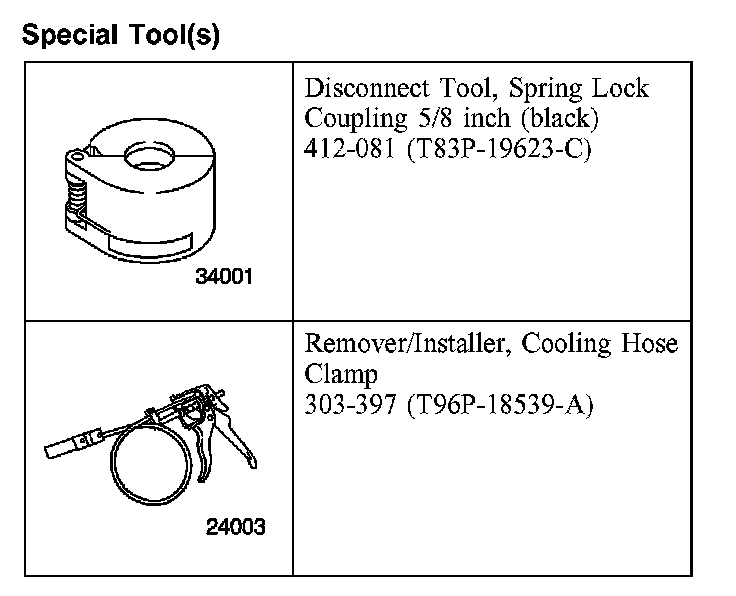 Special Tool(s)

| | |
|---|---|
| 34001 | Disconnect Tool, Spring Lock Coupling 5/8 inch (black) 412-081 (T83P-19623-C) |
| 24003 | Remover/Installer, Cooling Hose Clamp 303-397 (T96P-18539-A) |